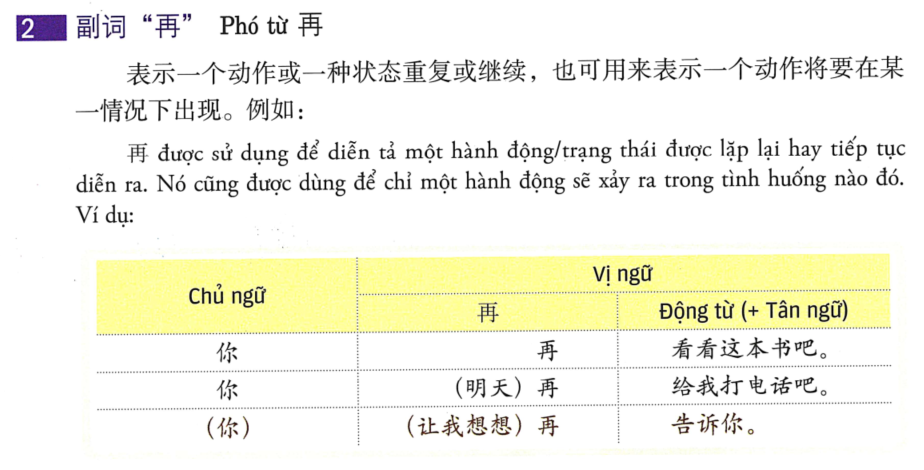 2 副词“再” Phó từ 再

表示一个动作或一种状态重复或继续，也可用来表示一个动作将要在某一情况下出现。例如：

再 được sử dụng để diễn tả một hành động/trạng thái được lặp lại hay tiếp tục diễn ra. Nó cũng được dùng để chỉ một hành động sẽ xảy ra trong tình huống nào đó. Ví dụ:

| Chủ ngữ | Vị ngữ | |
|---|---|---|
| | 再 | Động từ (+ Tân ngữ) |
| 你 | 再 | 看看这本书吧。 |
| 你 | （明天）再 | 给我打电话吧。 |
| （你） | （让我想想）再 | 告诉你。 |